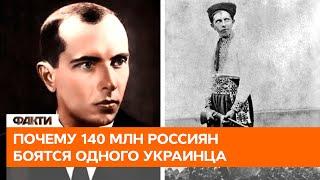 ФАКТИ

ПОЧЕМУ 140 МЛН РОССИЯН БОЯТСЯ ОДНОГО УКРАИНЦА